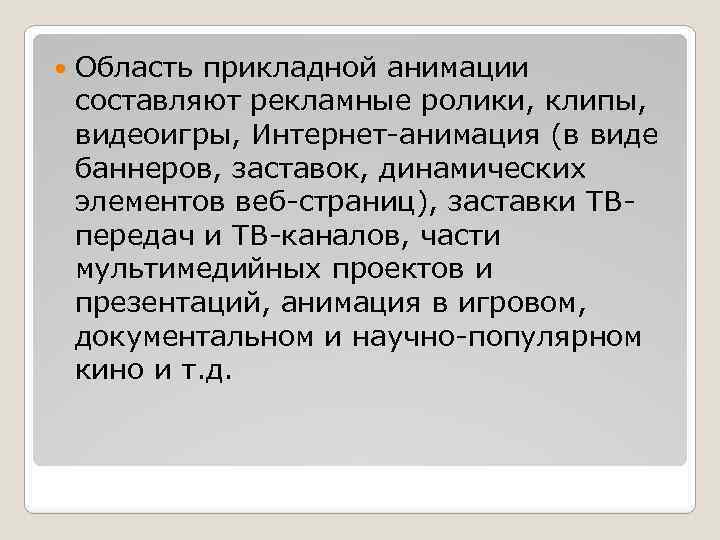 Область прикладной анимации составляют рекламные ролики, клипы, видеоигры, Интернет-анимация (в виде баннеров, заставок, динамических элементов веб-страниц), заставки ТВ-передач и ТВ-каналов, части мультимедийных проектов и презентаций, анимация в игровом, документальном и научно-популярном кино и т.д.